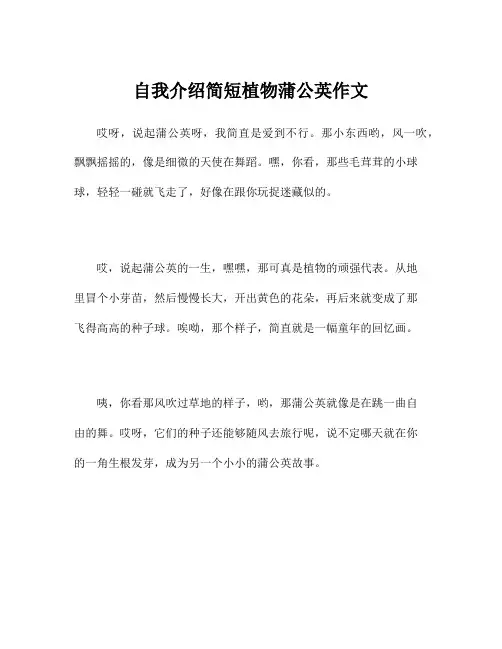 自我介绍简短植物蒲公英作文

哎呀，说起蒲公英呀，我简直是爱到不行。那小东西哟，风一吹，飘飘摇摇的，像是细微的天使在舞蹈。嘿，你看，那些毛茸茸的小球球，轻轻一碰就飞走了，好像在跟你玩捉迷藏似的。

哎，说起蒲公英的一生，嘿嘿，那可真是植物的顽强代表。从地里冒个小芽苗，然后慢慢长大，开出黄色的花朵，再后来就变成了那飞得高高的种子球。唉呦，那个样子，简直就是一幅童年的回忆画。

咦，你看那风吹过草地的样子，哟，那蒲公英就像是在跳一曲自由的舞。哎呀，它们的种子还能够随风去旅行呢，说不定哪天就在你的一角生根发芽，成为另一个小小的蒲公英故事。